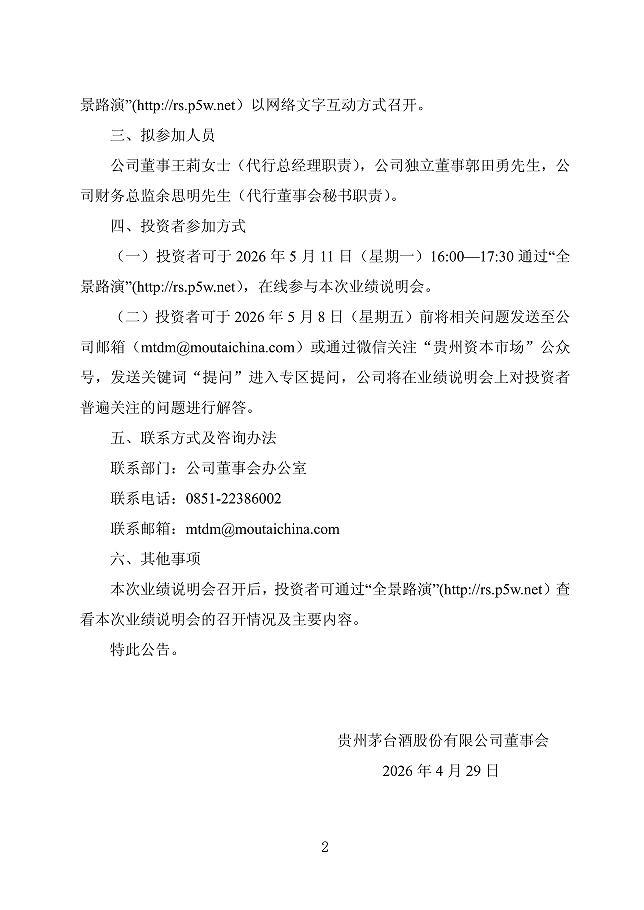 景路演”(http://rs.p5w.net）以网络文字互动方式召开。

三、拟参加人员

公司董事王莉女士（代行总经理职责），公司独立董事郭田勇先生，公司财务总监余思明先生（代行董事会秘书职责）。

四、投资者参加方式

（一）投资者可于 2026 年 5 月 11 日（星期一）16:00—17:30 通过“全景路演”(http://rs.p5w.net)，在线参与本次业绩说明会。

（二）投资者可于 2026 年 5 月 8 日（星期五）前将相关问题发送至公司邮箱（mtdm@moutaichina.com）或通过微信关注“贵州资本市场”公众号，发送关键词“提问”进入专区提问，公司将在业绩说明会上对投资者普遍关注的问题进行解答。

五、联系方式及咨询办法

联系部门：公司董事会办公室

联系电话：0851-22386002

联系邮箱：mtdm@moutaichina.com

六、其他事项

本次业绩说明会召开后，投资者可通过“全景路演”(http://rs.p5w.net）查看本次业绩说明会的召开情况及主要内容。

特此公告。

贵州茅台酒股份有限公司董事会

2026 年 4 月 29 日

2